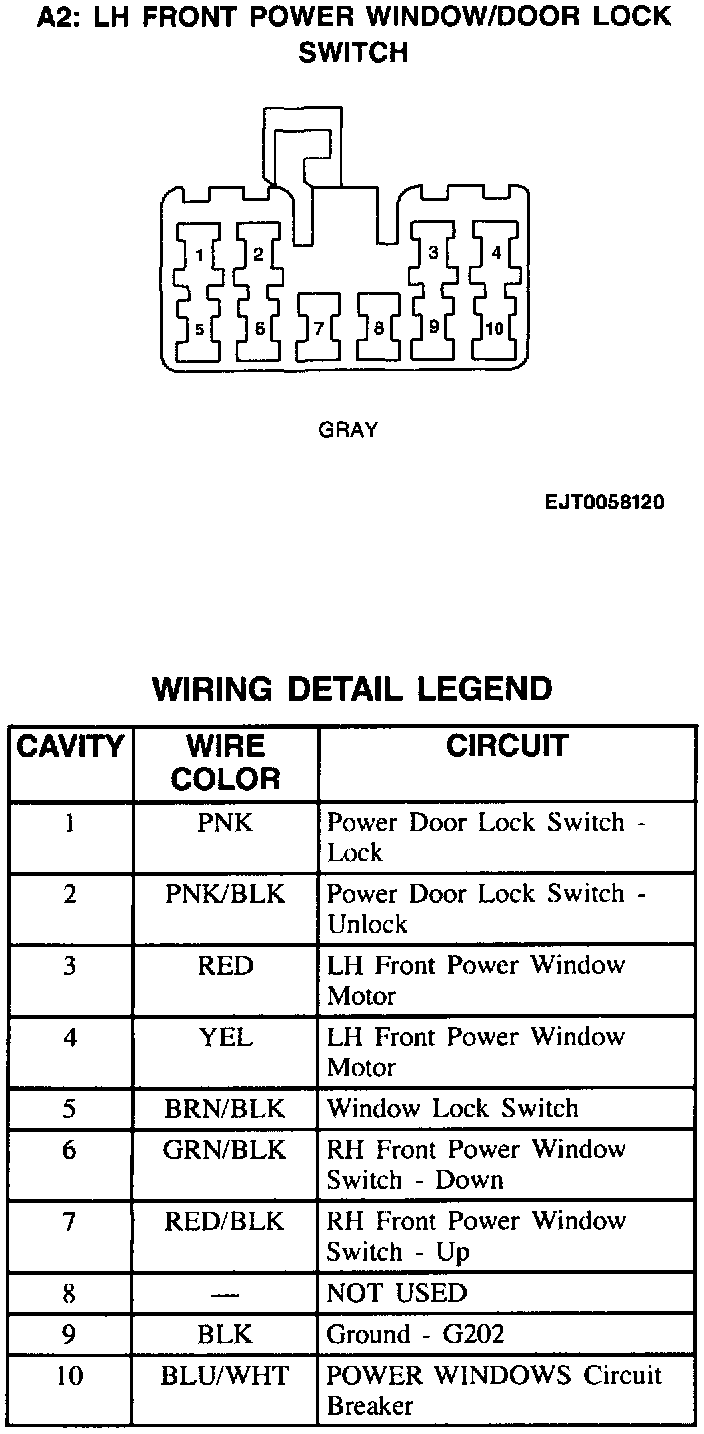 A2: LH FRONT POWER WINDOW/DOOR LOCK SWITCH

1 2 3 4
5 6 7 8 9 10

GRAY

EJT0058120

WIRING DETAIL LEGEND

| CAVITY | WIRE COLOR | CIRCUIT |
|---|---|---|
| 1 | PNK | Power Door Lock Switch - Lock |
| 2 | PNK/BLK | Power Door Lock Switch - Unlock |
| 3 | RED | LH Front Power Window Motor |
| 4 | YEL | LH Front Power Window Motor |
| 5 | BRN/BLK | Window Lock Switch |
| 6 | GRN/BLK | RH Front Power Window Switch - Down |
| 7 | RED/BLK | RH Front Power Window Switch - Up |
| 8 | — | NOT USED |
| 9 | BLK | Ground - G202 |
| 10 | BLU/WHT | POWER WINDOWS Circuit Breaker |